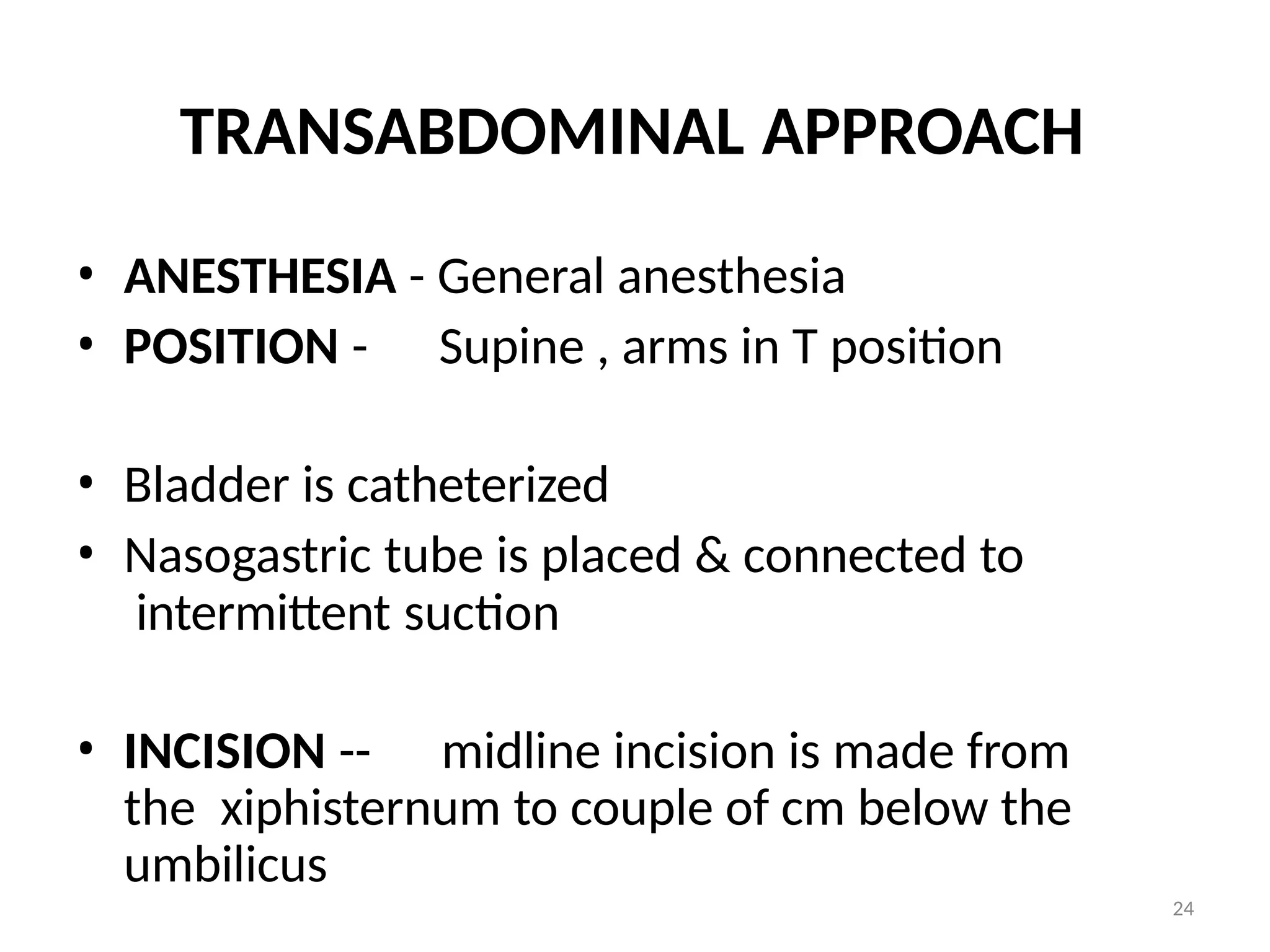 TRANSABDOMINAL APPROACH

• ANESTHESIA - General anesthesia
• POSITION - Supine , arms in T position

• Bladder is catheterized
• Nasogastric tube is placed & connected to intermittent suction

• INCISION -- midline incision is made from the xiphisternum to couple of cm below the umbilicus

24